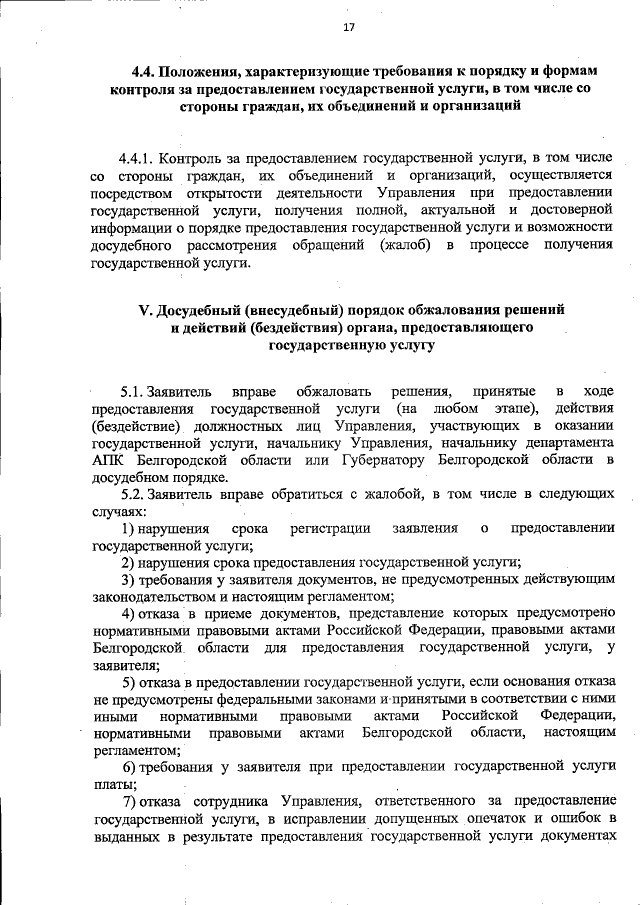 17

4.4. Положения, характеризующие требования к порядку и формам контроля за предоставлением государственной услуги, в том числе со стороны граждан, их объединений и организаций

4.4.1. Контроль за предоставлением государственной услуги, в том числе со стороны граждан, их объединений и организаций, осуществляется посредством открытости деятельности Управления при предоставлении государственной услуги, получения полной, актуальной и достоверной информации о порядке предоставления государственной услуги и возможности досудебного рассмотрения обращений (жалоб) в процессе получения государственной услуги.

V. Досудебный (внесудебный) порядок обжалования решений и действий (бездействия) органа, предоставляющего государственную услугу

5.1. Заявитель вправе обжаловать решения, принятые в ходе предоставления государственной услуги (на любом этапе), действия (бездействие) должностных лиц Управления, участвующих в оказании государственной услуги, начальнику Управления, начальнику департамента АПК Белгородской области или Губернатору Белгородской области в досудебном порядке.

5.2. Заявитель вправе обратиться с жалобой, в том числе в следующих случаях:

1) нарушения срока регистрации заявления о предоставлении государственной услуги;

2) нарушения срока предоставления государственной услуги;

3) требования у заявителя документов, не предусмотренных действующим законодательством и настоящим регламентом;

4) отказа в приеме документов, представление которых предусмотрено нормативными правовыми актами Российской Федерации, правовыми актами Белгородской области для предоставления государственной услуги, у заявителя;

5) отказа в предоставлении государственной услуги, если основания отказа не предусмотрены федеральными законами и принятыми в соответствии с ними иными нормативными правовыми актами Российской Федерации, нормативными правовыми актами Белгородской области, настоящим регламентом;

6) требования у заявителя при предоставлении государственной услуги платы;

7) отказа сотрудника Управления, ответственного за предоставление государственной услуги, в исправлении допущенных опечаток и ошибок в выданных в результате предоставления государственной услуги документах